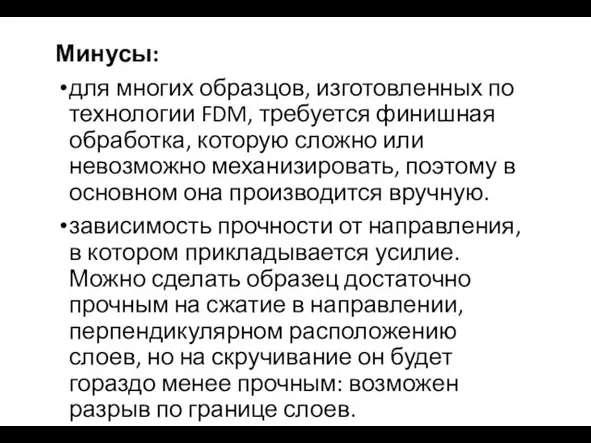 Минусы:

•для многих образцов, изготовленных по технологии FDM, требуется финишная обработка, которую сложно или невозможно механизировать, поэтому в основном она производится вручную.

•зависимость прочности от направления, в котором прикладывается усилие. Можно сделать образец достаточно прочным на сжатие в направлении, перпендикулярном расположению слоев, но на скручивание он будет гораздо менее прочным: возможен разрыв по границе слоев.